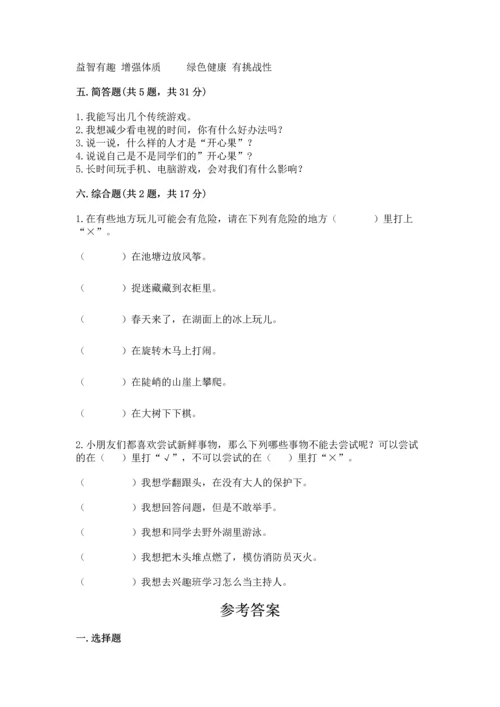 益智有趣 增强体质　　绿色健康 有挑战性

五. 简答题(共 5 题，共 31 分)

1. 我能写出几个传统游戏。
2. 我想减少看电视的时间，你有什么好办法吗？
3. 说一说，什么样的人才是“开心果”？
4. 说说自己是不是同学们的”开心果”？
5. 长时间玩手机、电脑游戏，会对我们有什么影响？

六. 综合题(共 2 题，共 17 分)

1. 在有些地方玩儿可能会有危险，请在下列有危险的地方（　　）里打上“×”。

（　　）在池塘边放风筝。

（　　）捉迷藏藏到衣柜里。

（　　）春天来了，在湖面上的冰上玩儿。

（　　）在旋转木马上打闹。

（　　）在陡峭的山崖上攀爬。

（　　）在大树下下棋。

2. 小朋友们都喜欢尝试新鲜事物，那么下列哪些事物不能去尝试呢？可以尝试的在（　）里打“√”，不可以尝试的在（　）里打“×”。

（　　）我想学翻跟头，在没有大人的保护下。

（　　）我想回答问题，但是不敢举手。

（　　）我想和同学去野外湖里游泳。

（　　）我想把木头堆点燃了，模仿消防员灭火。

（　　）我想去兴趣班学习怎么当主持人。

参考答案

一. 选择题